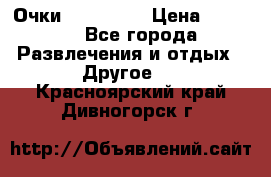 Очки Цена
Все города
Развлечения и отдых
Другое
Красноярский край
Дивногорск г

http://Объявлений.сайт